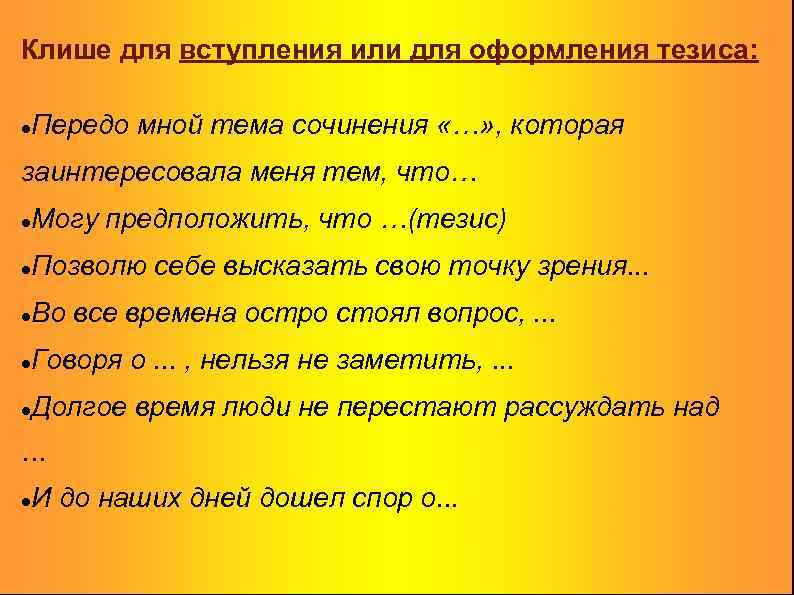 Клише для вступления или для оформления тезиса:

•Передо мной тема сочинения «…», которая заинтересовала меня тем, что…

•Могу предположить, что …(тезис)

•Позволю себе высказать свою точку зрения...

•Во все времена остро стоял вопрос, ...

•Говоря о ... , нельзя не заметить, ...

•Долгое время люди не перестают рассуждать над ...

•И до наших дней дошел спор о...